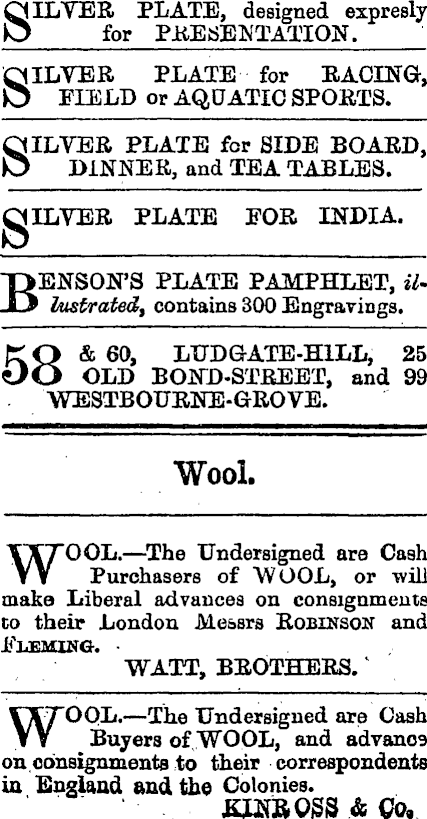 SILVER PLATE, designed expresly for PRESENTATION.

SILVER PLATE for RACING, FIELD or AQUATIC SPORTS.

SILVER PLATE for SIDE BOARD, DINNER, and TEA TABLES.

SILVER PLATE FOR INDIA.

BENSON'S PLATE PAMPHLET, illustrated, contains 300 Engravings.

58 & 60, LUDGATE-HILL, 25 OLD BOND-STREET, and 99 WESTBOURNE-GROVE.

Wool.

WOOL.—The Undersigned are Cash Purchasers of WOOL, or will make Liberal advances on consignments to their London Messrs ROBINSON and FLEMING.

WATT, BROTHERS.

WOOL.—The Undersigned are Cash Buyers of WOOL, and advance on consignments to their correspondents in England and the Colonies.

KINROSS & Co.